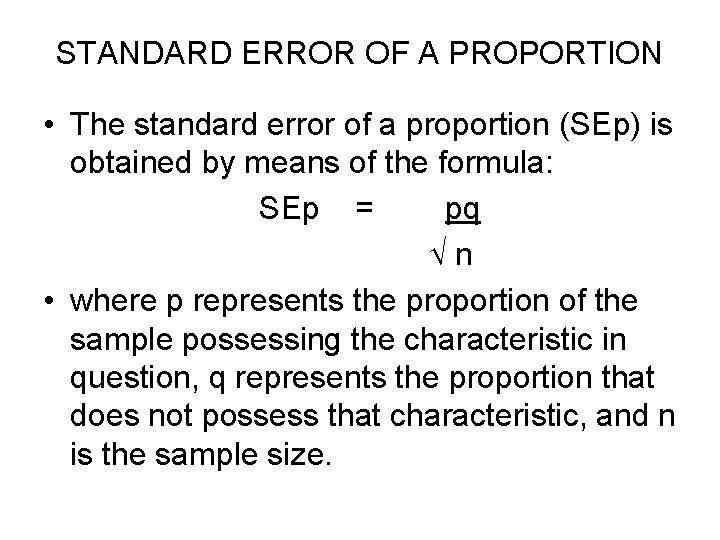 STANDARD ERROR OF A PROPORTION

• The standard error of a proportion (SEp) is obtained by means of the formula:

$SEp = \frac{pq}{\sqrt{n}}$

• where p represents the proportion of the sample possessing the characteristic in question, q represents the proportion that does not possess that characteristic, and n is the sample size.